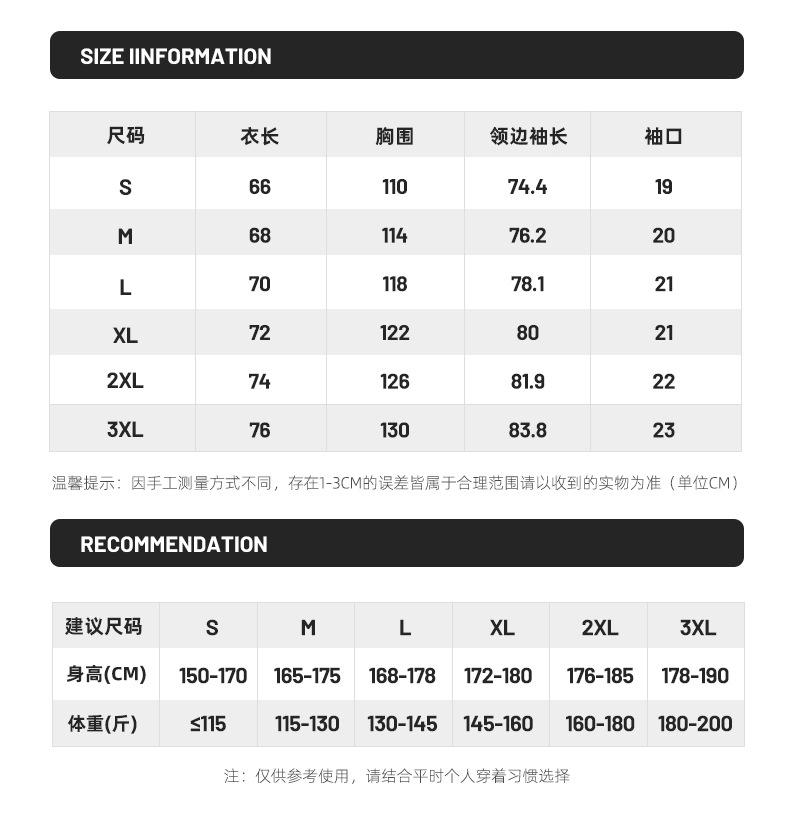 SIZE IINFORMATION

| 尺码 | 衣长 | 胸围 | 领边袖长 | 袖口 |
|---|---|---|---|---|
| S | 66 | 110 | 74.4 | 19 |
| M | 68 | 114 | 76.2 | 20 |
| L | 70 | 118 | 78.1 | 21 |
| XL | 72 | 122 | 80 | 21 |
| 2XL | 74 | 126 | 81.9 | 22 |
| 3XL | 76 | 130 | 83.8 | 23 |

温馨提示：因手工测量方式不同，存在1-3CM的误差皆属于合理范围请以收到的实物为准（单位CM）

RECOMMENDATION

| 建议尺码 | S | M | L | XL | 2XL | 3XL |
|---|---|---|---|---|---|---|
| 身高(CM) | 150-170 | 165-175 | 168-178 | 172-180 | 176-185 | 178-190 |
| 体重(斤) | ≤115 | 115-130 | 130-145 | 145-160 | 160-180 | 180-200 |

注：仅供参考使用，请结合平时个人穿着习惯选择